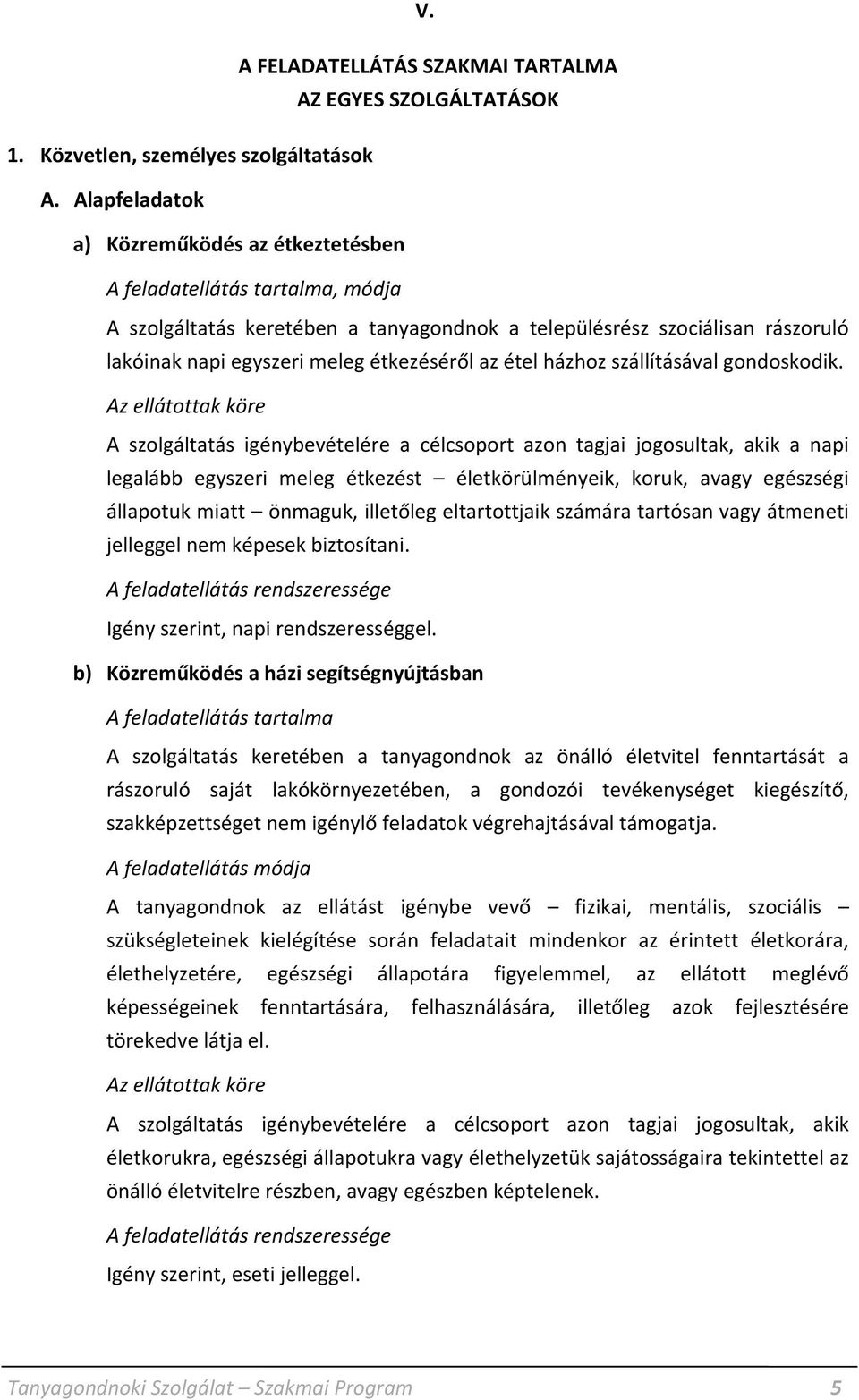 V.

A FELADATELLÁTÁS SZAKMAI TARTALMA
AZ EGYES SZOLGÁLTATÁSOK

1. Közvetlen, személyes szolgáltatások

A. Alapfeladatok

a) Közreműködés az étkeztetésben

A feladatellátás tartalma, módja

A szolgáltatás keretében a tanyagondnok a településrész szociálisan rászoruló lakóinak napi egyszeri meleg étkezéséről az étel házhoz szállításával gondoskodik.

Az ellátottak köre

A szolgáltatás igénybevételére a célcsoport azon tagjai jogosultak, akik a napi legalább egyszeri meleg étkezést – életkörülményeik, koruk, avagy egészségi állapotuk miatt – önmaguk, illetőleg eltartottjaik számára tartósan vagy átmeneti jelleggel nem képesek biztosítani.

A feladatellátás rendszeressége

Igény szerint, napi rendszerességgel.

b) Közreműködés a házi segítségnyújtásban

A feladatellátás tartalma

A szolgáltatás keretében a tanyagondnok az önálló életvitel fenntartását a rászoruló saját lakókörnyezetében, a gondozói tevékenységet kiegészítő, szakképzettséget nem igénylő feladatok végrehajtásával támogatja.

A feladatellátás módja

A tanyagondnok az ellátást igénybe vevő – fizikai, mentális, szociális – szükségleteinek kielégítése során feladatait mindenkor az érintett életkorára, élethelyzetére, egészségi állapotára figyelemmel, az ellátott meglévő képességeinek fenntartására, felhasználására, illetőleg azok fejlesztésére törekedve látja el.

Az ellátottak köre

A szolgáltatás igénybevételére a célcsoport azon tagjai jogosultak, akik életkorukra, egészségi állapotukra vagy élethelyzetük sajátosságaira tekintettel az önálló életvitelre részben, avagy egészben képtelenek.

A feladatellátás rendszeressége

Igény szerint, eseti jelleggel.

Tanyagondnoki Szolgálat – Szakmai Program 5